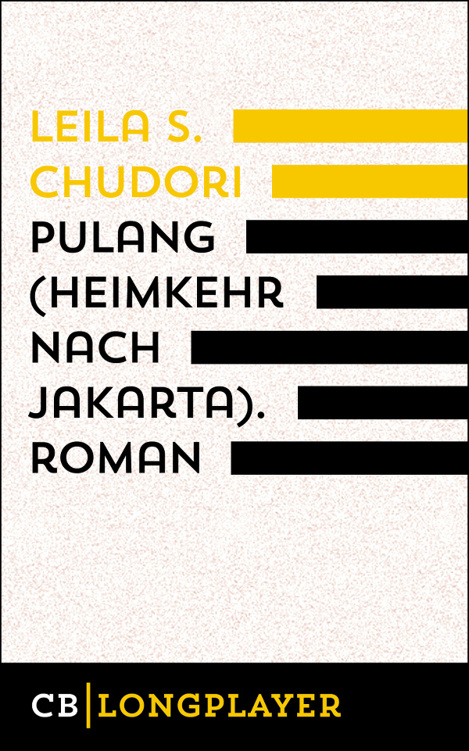 LEILA S. CHUDORI

PULANG (HEIMKEHR NACH JAKARTA). ROMAN

CB | LONGPLAYER